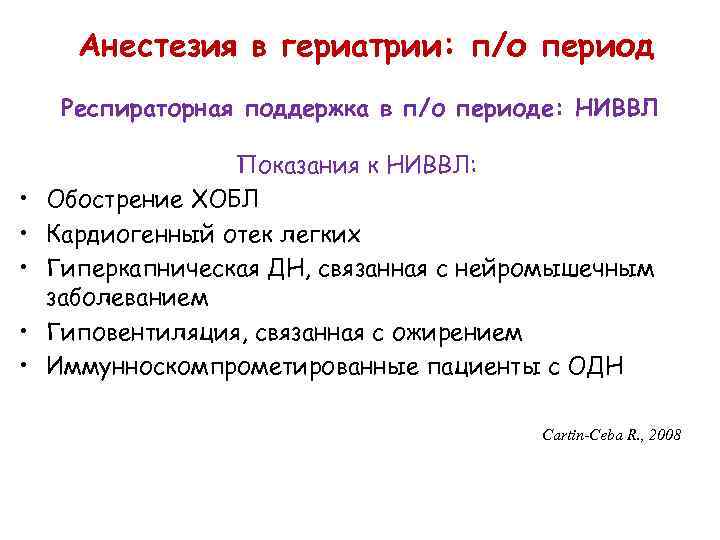 Анестезия в гериатрии: п/о период

Респираторная поддержка в п/о периоде: НИВВЛ

Показания к НИВВЛ:

• Обострение ХОБЛ
• Кардиогенный отек легких
• Гиперкапническая ДН, связанная с нейромышечным заболеванием
• Гиповентиляция, связанная с ожирением
• Иммунноскомпрометированные пациенты с ОДН

Cartin-Ceba R., 2008